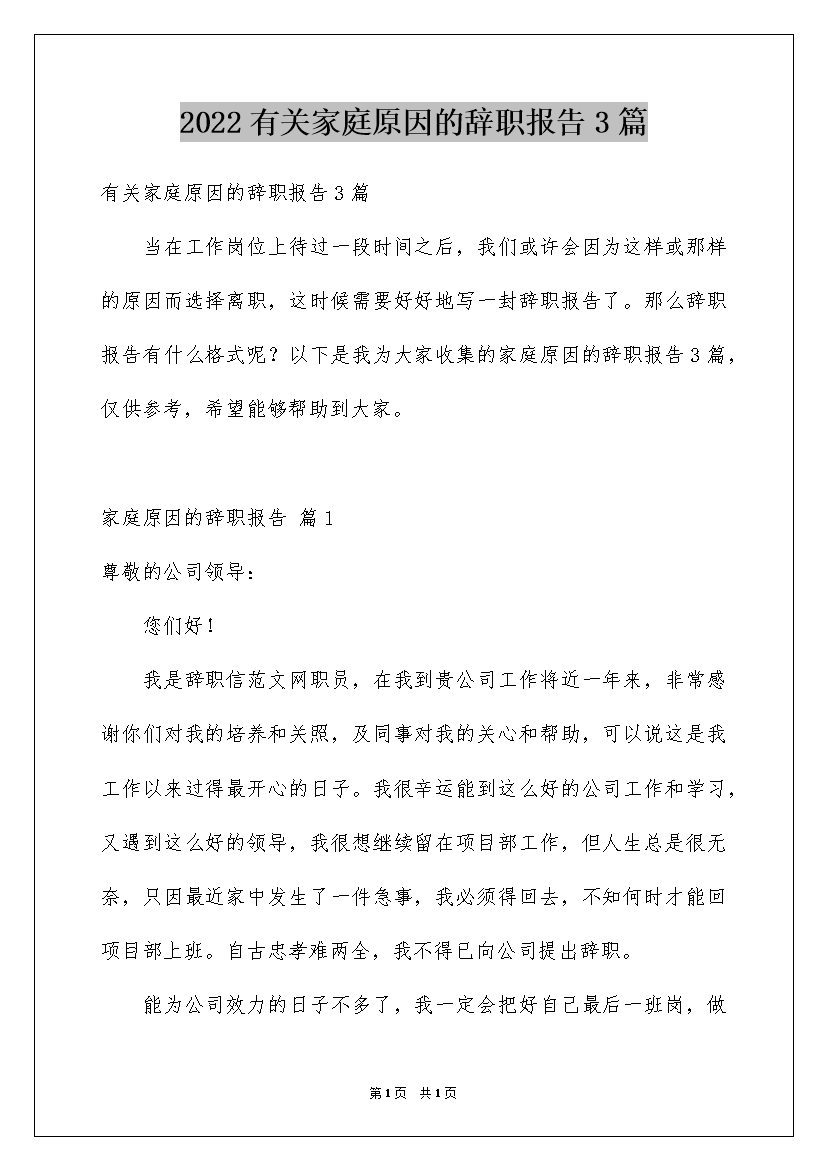 2022有关家庭原因的辞职报告3篇

有关家庭原因的辞职报告3篇

当在工作岗位上待过一段时间之后，我们或许会因为这样或那样的原因而选择离职，这时候需要好好地写一封辞职报告了。那么辞职报告有什么格式呢？以下是我为大家收集的家庭原因的辞职报告3篇，仅供参考，希望能够帮助到大家。

家庭原因的辞职报告 篇1

尊敬的公司领导：

您们好！

我是辞职信范文网职员，在我到贵公司工作将近一年来，非常感谢你们对我的培养和关照，及同事对我的关心和帮助，可以说这是我工作以来过得最开心的日子。我很幸运能到这么好的公司工作和学习，又遇到这么好的领导，我很想继续留在项目部工作，但人生总是很无奈，只因最近家中发生了一件急事，我必须得回去，不知何时才能回项目部上班。自古忠孝难两全，我不得已向公司提出辞职。

能为公司效力的日子不多了，我一定会把好自己最后一班岗，做

第1页 共1页